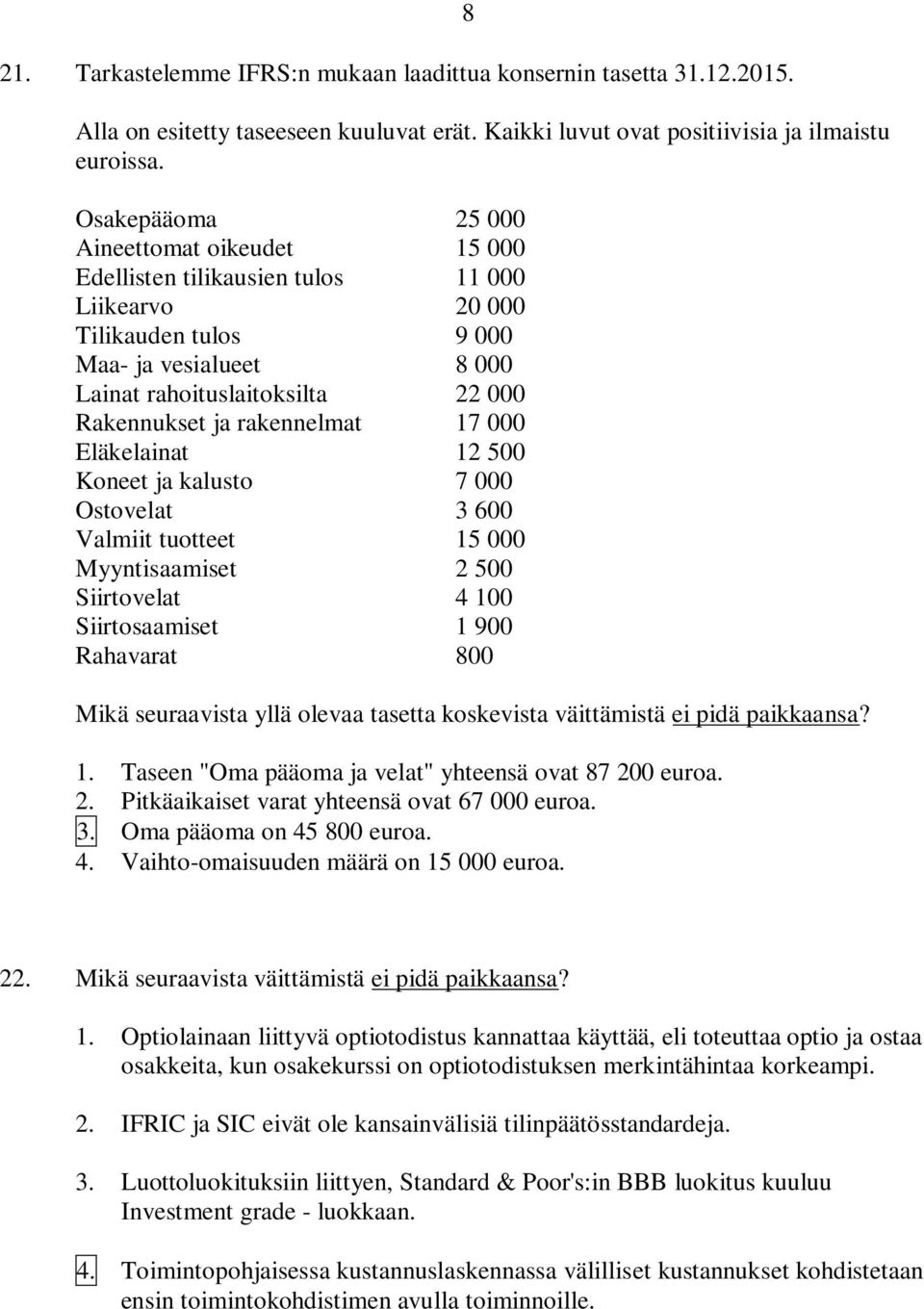 8

21. Tarkastelemme IFRS:n mukaan laadittua konsernin tasetta 31.12.2015.

Alla on esitetty taseeseen kuuluvat erät. Kaikki luvut ovat positiivisia ja ilmaistu euroissa.

| | |
|---|---|
| Osakepääoma | 25 000 |
| Aineettomat oikeudet | 15 000 |
| Edellisten tilikausien tulos | 11 000 |
| Liikearvo | 20 000 |
| Tilikauden tulos | 9 000 |
| Maa- ja vesialueet | 8 000 |
| Lainat rahoituslaitoksilta | 22 000 |
| Rakennukset ja rakennelmat | 17 000 |
| Eläkelainat | 12 500 |
| Koneet ja kalusto | 7 000 |
| Ostovelat | 3 600 |
| Valmiit tuotteet | 15 000 |
| Myyntisaamiset | 2 500 |
| Siirtovelat | 4 100 |
| Siirtosaamiset | 1 900 |
| Rahavarat | 800 |

Mikä seuraavista yllä olevaa tasetta koskevista väittämistä ei pidä paikkaansa?

1. Taseen "Oma pääoma ja velat" yhteensä ovat 87 200 euroa.
2. Pitkäaikaiset varat yhteensä ovat 67 000 euroa.
3. Oma pääoma on 45 800 euroa.
4. Vaihto-omaisuuden määrä on 15 000 euroa.

22. Mikä seuraavista väittämistä ei pidä paikkaansa?

1. Optiolainaan liittyvä optiotodistus kannattaa käyttää, eli toteuttaa optio ja ostaa osakkeita, kun osakekurssi on optiotodistuksen merkintähintaa korkeampi.

2. IFRIC ja SIC eivät ole kansainvälisiä tilinpäätösstandardeja.

3. Luottoluokituksiin liittyen, Standard & Poor's:in BBB luokitus kuuluu Investment grade - luokkaan.

4. Toimintopohjaisessa kustannuslaskennassa välilliset kustannukset kohdistetaan ensin toimintokohdistimen avulla toiminnoille.